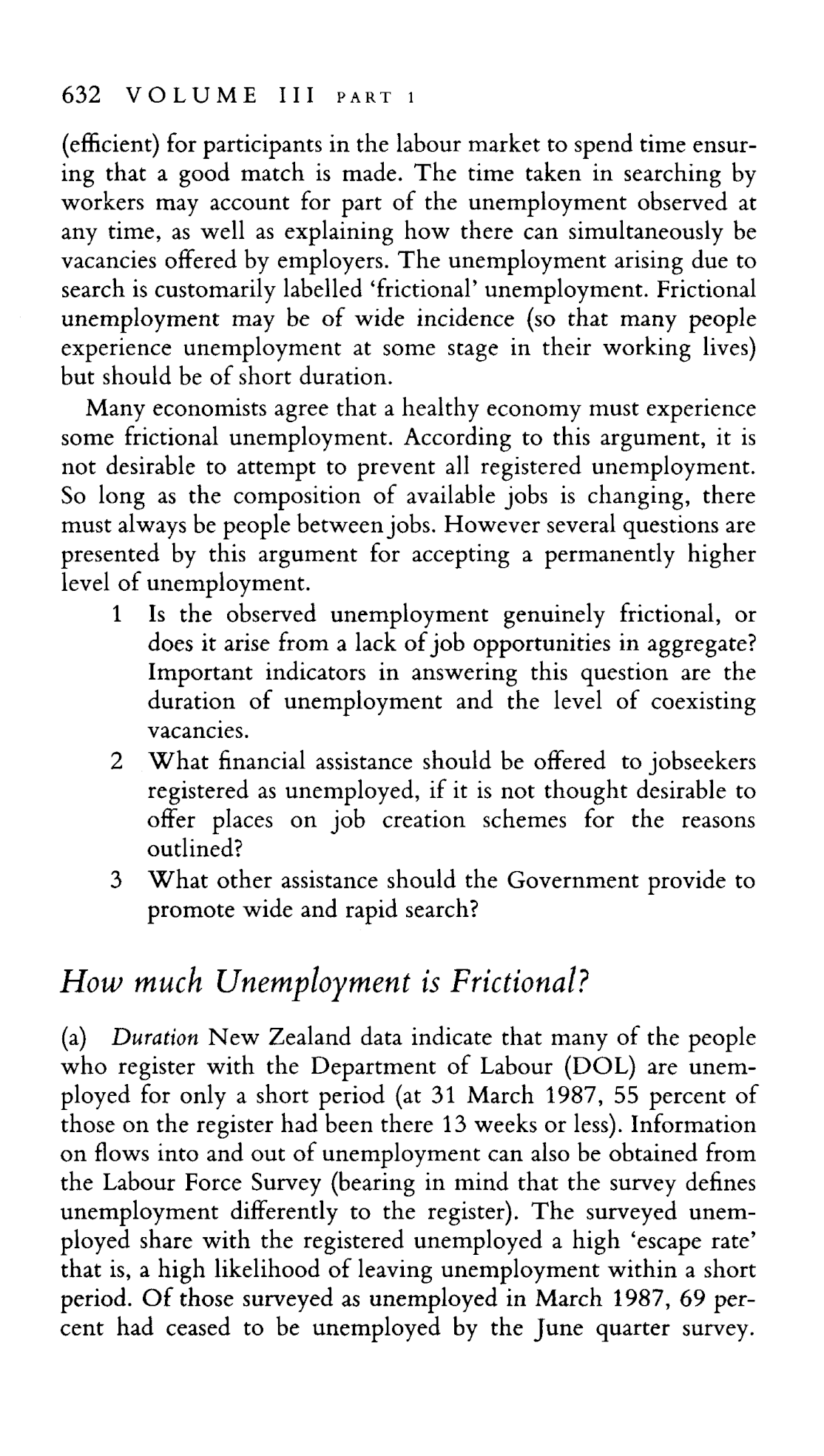 632 VOLUME III PART 1

(efficient) for participants in the labour market to spend time ensuring that a good match is made. The time taken in searching by workers may account for part of the unemployment observed at any time, as well as explaining how there can simultaneously be vacancies offered by employers. The unemployment arising due to search is customarily labelled 'frictional' unemployment. Frictional unemployment may be of wide incidence (so that many people experience unemployment at some stage in their working lives) but should be of short duration.

Many economists agree that a healthy economy must experience some frictional unemployment. According to this argument, it is not desirable to attempt to prevent all registered unemployment. So long as the composition of available jobs is changing, there must always be people between jobs. However several questions are presented by this argument for accepting a permanently higher level of unemployment.

1 Is the observed unemployment genuinely frictional, or does it arise from a lack of job opportunities in aggregate? Important indicators in answering this question are the duration of unemployment and the level of coexisting vacancies.

2 What financial assistance should be offered to jobseekers registered as unemployed, if it is not thought desirable to offer places on job creation schemes for the reasons outlined?

3 What other assistance should the Government provide to promote wide and rapid search?

How much Unemployment is Frictional?

(a) Duration New Zealand data indicate that many of the people who register with the Department of Labour (DOL) are unemployed for only a short period (at 31 March 1987, 55 percent of those on the register had been there 13 weeks or less). Information on flows into and out of unemployment can also be obtained from the Labour Force Survey (bearing in mind that the survey defines unemployment differently to the register). The surveyed unemployed share with the registered unemployed a high 'escape rate' that is, a high likelihood of leaving unemployment within a short period. Of those surveyed as unemployed in March 1987, 69 percent had ceased to be unemployed by the June quarter survey.